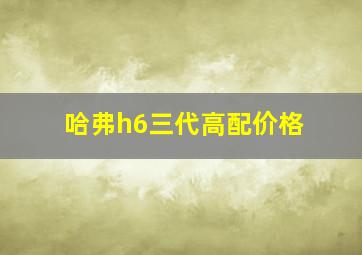 哈弗h6三代高配价格